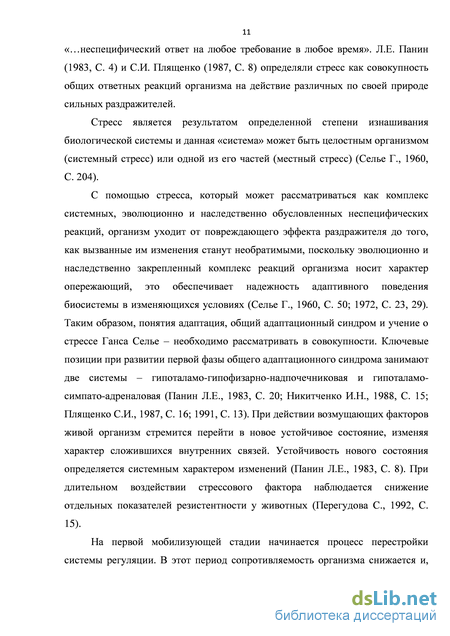 11

«…неспецифический ответ на любое требование в любое время». Л.Е. Панин (1983, С. 4) и С.И. Плященко (1987, С. 8) определяли стресс как совокупность общих ответных реакций организма на действие различных по своей природе сильных раздражителей.

Стресс является результатом определенной степени изнашивания биологической системы и данная «система» может быть целостным организмом (системный стресс) или одной из его частей (местный стресс) (Селье Г., 1960, С. 204).

С помощью стресса, который может рассматриваться как комплекс системных, эволюционно и наследственно обусловленных неспецифических реакций, организм уходит от повреждающего эффекта раздражителя до того, как вызванные им изменения станут необратимыми, поскольку эволюционно и наследственно закрепленный комплекс реакций организма носит характер опережающий, это обеспечивает надежность адаптивного поведения биосистемы в изменяющихся условиях (Селье Г., 1960, С. 50; 1972, С. 23, 29). Таким образом, понятия адаптация, общий адаптационный синдром и учение о стрессе Ганса Селье – необходимо рассматривать в совокупности. Ключевые позиции при развитии первой фазы общего адаптационного синдрома занимают две системы – гипоталамо-гипофизарно-надпочечниковая и гипоталамо-симпато-адреналовая (Панин Л.Е., 1983, С. 20; Никитченко И.Н., 1988, С. 15; Плященко С.И., 1987, С. 16; 1991, С. 13). При действии возмущающих факторов живой организм стремится перейти в новое устойчивое состояние, изменяя характер сложившихся внутренних связей. Устойчивость нового состояния определяется системным характером изменений (Панин Л.Е., 1983, С. 8). При длительном воздействии стрессового фактора наблюдается снижение отдельных показателей резистентности у животных (Перегудова С., 1992, С. 15).

На первой мобилизующей стадии начинается процесс перестройки системы регуляции. В этот период сопротивляемость организма снижается и,

dsLib.net
библиотека диссертаций